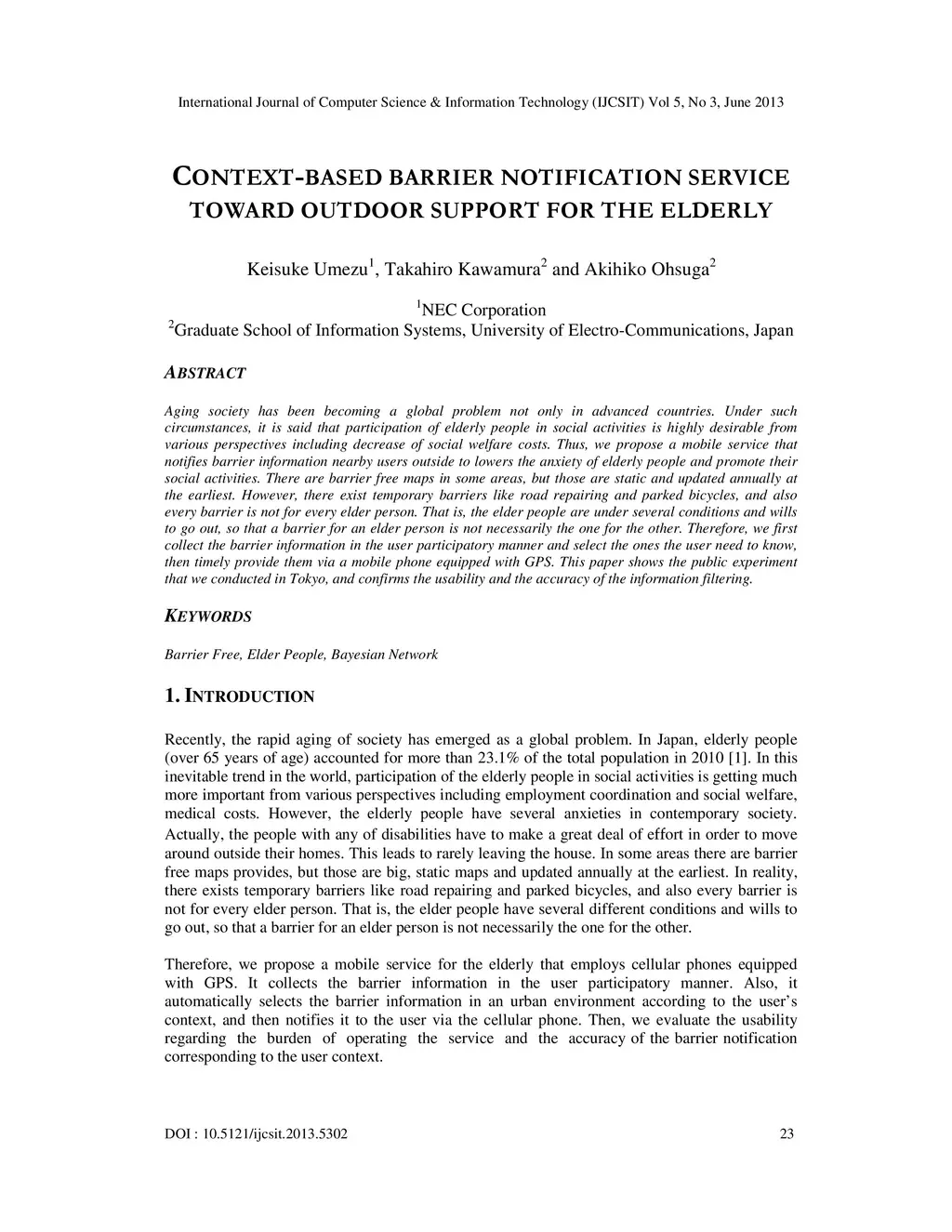 International Journal of Computer Science & Information Technology (IJCSIT) Vol 5, No 3, June 2013

CONTEXT-BASED BARRIER NOTIFICATION SERVICE TOWARD OUTDOOR SUPPORT FOR THE ELDERLY

Keisuke Umezu$^1$, Takahiro Kawamura$^2$ and Akihiko Ohsuga$^2$

$^1$NEC Corporation
$^2$Graduate School of Information Systems, University of Electro-Communications, Japan

ABSTRACT

Aging society has been becoming a global problem not only in advanced countries. Under such circumstances, it is said that participation of elderly people in social activities is highly desirable from various perspectives including decrease of social welfare costs. Thus, we propose a mobile service that notifies barrier information nearby users outside to lowers the anxiety of elderly people and promote their social activities. There are barrier free maps in some areas, but those are static and updated annually at the earliest. However, there exist temporary barriers like road repairing and parked bicycles, and also every barrier is not for every elder person. That is, the elder people are under several conditions and wills to go out, so that a barrier for an elder person is not necessarily the one for the other. Therefore, we first collect the barrier information in the user participatory manner and select the ones the user need to know, then timely provide them via a mobile phone equipped with GPS. This paper shows the public experiment that we conducted in Tokyo, and confirms the usability and the accuracy of the information filtering.

KEYWORDS

Barrier Free, Elder People, Bayesian Network

1. INTRODUCTION

Recently, the rapid aging of society has emerged as a global problem. In Japan, elderly people (over 65 years of age) accounted for more than 23.1% of the total population in 2010 [1]. In this inevitable trend in the world, participation of the elderly people in social activities is getting much more important from various perspectives including employment coordination and social welfare, medical costs. However, the elderly people have several anxieties in contemporary society. Actually, the people with any of disabilities have to make a great deal of effort in order to move around outside their homes. This leads to rarely leaving the house. In some areas there are barrier free maps provides, but those are big, static maps and updated annually at the earliest. In reality, there exists temporary barriers like road repairing and parked bicycles, and also every barrier is not for every elder person. That is, the elder people have several different conditions and wills to go out, so that a barrier for an elder person is not necessarily the one for the other.

Therefore, we propose a mobile service for the elderly that employs cellular phones equipped with GPS. It collects the barrier information in the user participatory manner. Also, it automatically selects the barrier information in an urban environment according to the user's context, and then notifies it to the user via the cellular phone. Then, we evaluate the usability regarding the burden of operating the service and the accuracy of the barrier notification corresponding to the user context.

DOI : 10.5121/ijcsit.2013.5302 23